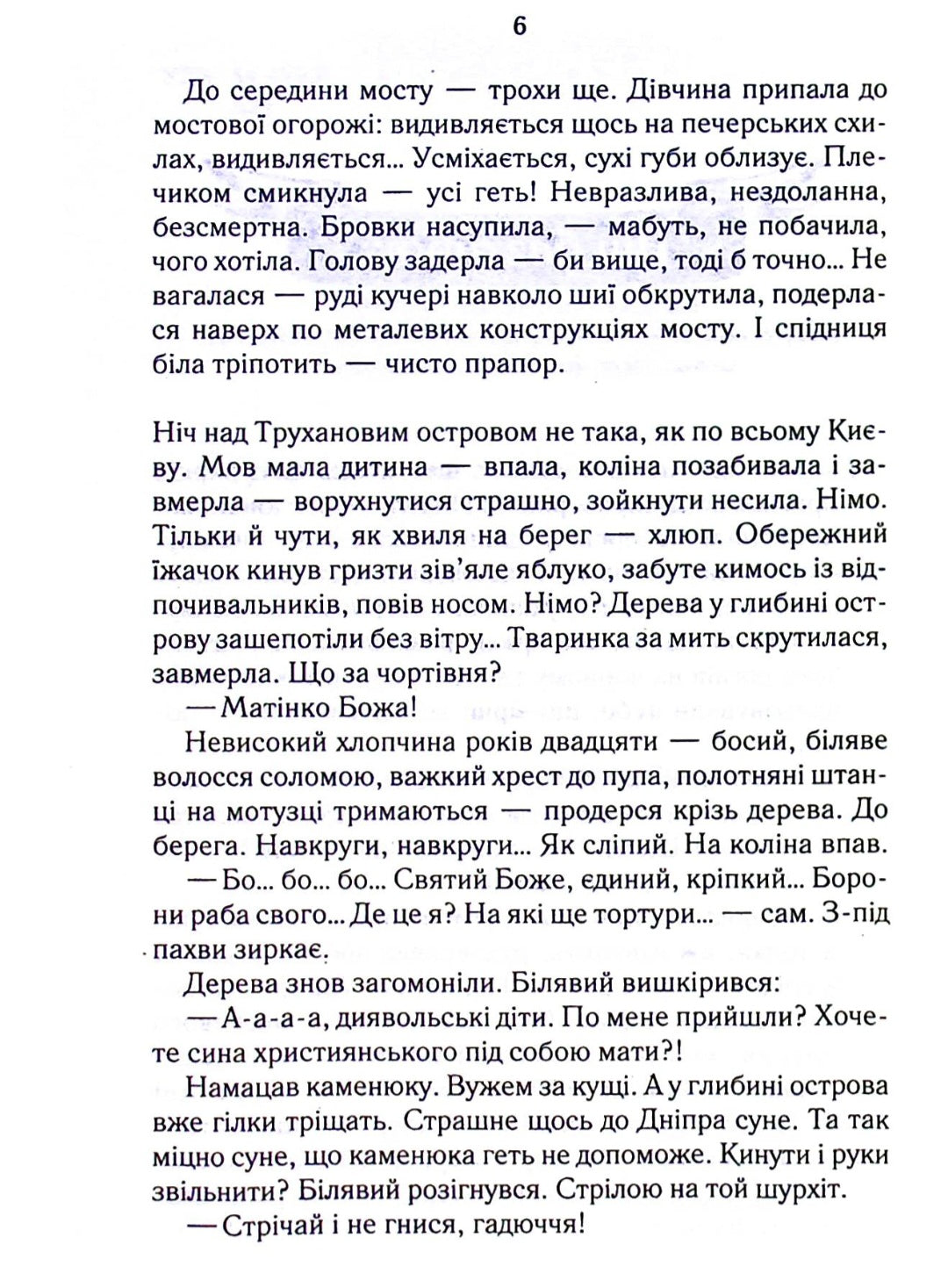 6

До середини мосту — трохи ще. Дівчина припала до мостової огорожі: видивляється щось на печерських схилах, видивляється... Усміхається, сухі губи облизує. Плечиком смикнула — усі геть! Невразлива, нездоланна, безсмертна. Бровки насупила, — мабуть, не побачила, чого хотіла. Голову задерла — би вище, тоді б точно... Не вагалася — руді кучері навколо шиї обкрутила, подерлася наверх по металевих конструкціях мосту. І спідниця біла тріпотить — чисто прапор.

Ніч над Трухановим островом не така, як по всьому Києву. Мов мала дитина — впала, коліна позабивала і завмерла — ворухнутися страшно, зойкнути несила. Німо. Тільки й чути, як хвиля на берег — хлюп. Обережний їжачок кинув гризти зів'яле яблуко, забуте кимось із відпочивальників, повів носом. Німо? Дерева у глибині острову зашепотіли без вітру... Тваринка за мить скрутилася, завмерла. Що за чортівня?

— Матінко Божа!

Невисокий хлопчина років двадцяти — босий, біляве волосся соломою, важкий хрест до пупа, полотняні штанці на мотузці тримаються — продерся крізь дерева. До берега. Навкруги, навкруги... Як сліпий. На коліна впав.

— Бо... бо... бо... Святий Боже, єдиний, кріпкий... Борони раба свого... Де це я? На які ще тортури... — сам. З-під пахви зиркає.

Дерева знов загомоніли. Білявий вишкірився:

— А-а-а-а, диявольські діти. По мене прийшли? Хочете сина християнського під собою мати?!

Намацав каменюку. Вужем за кущі. А у глибині острова вже гілки тріщать. Страшне щось до Дніпра суне. Та так міцно суне, що каменюка геть не допоможе. Кинути і руки звільнити? Білявий розігнувся. Стрілою на той шурхіт.

— Стрічай і не гнися, гадюччя!